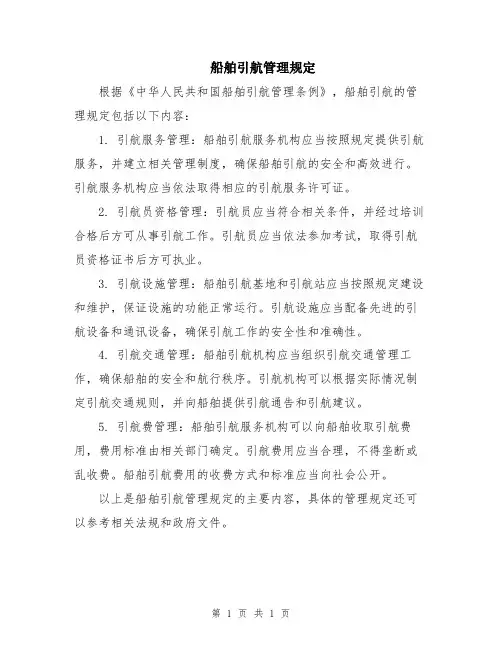 船舶引航管理规定

根据《中华人民共和国船舶引航管理条例》，船舶引航的管理规定包括以下内容：

1. 引航服务管理：船舶引航服务机构应当按照规定提供引航服务，并建立相关管理制度，确保船舶引航的安全和高效进行。引航服务机构应当依法取得相应的引航服务许可证。

2. 引航员资格管理：引航员应当符合相关条件，并经过培训合格后方可从事引航工作。引航员应当依法参加考试，取得引航员资格证书后方可执业。

3. 引航设施管理：船舶引航基地和引航站应当按照规定建设和维护，保证设施的功能正常运行。引航设施应当配备先进的引航设备和通讯设备，确保引航工作的安全性和准确性。

4. 引航交通管理：船舶引航机构应当组织引航交通管理工作，确保船舶的安全和航行秩序。引航机构可以根据实际情况制定引航交通规则，并向船舶提供引航通告和引航建议。

5. 引航费管理：船舶引航服务机构可以向船舶收取引航费用，费用标准由相关部门确定。引航费用应当合理，不得垄断或乱收费。船舶引航费用的收费方式和标准应当向社会公开。

以上是船舶引航管理规定的主要内容，具体的管理规定还可以参考相关法规和政府文件。

第 1 页 共 1 页